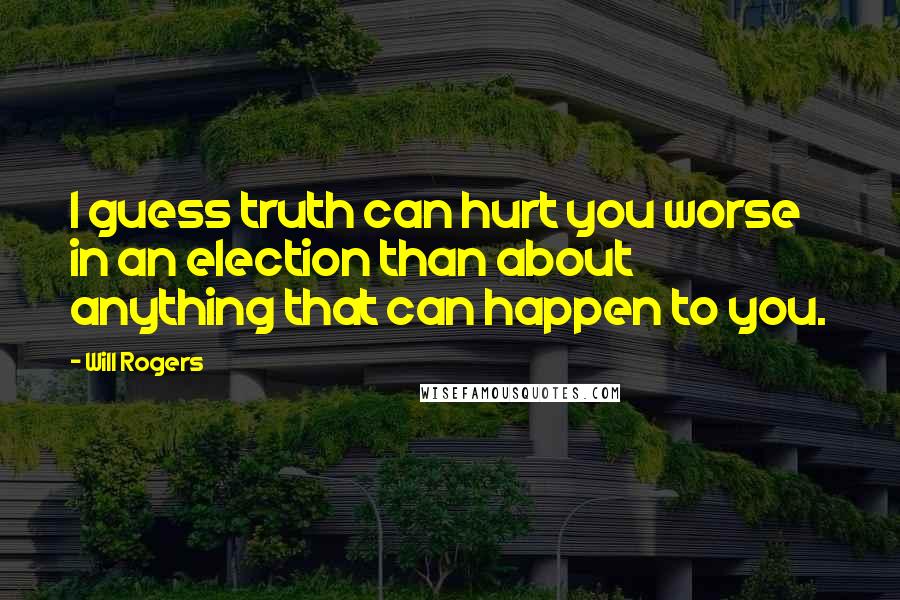 I guess truth can hurt you worse in an election than about anything that can happen to you.

- Will Rogers

WISEFAMOUSQUOTES.COM